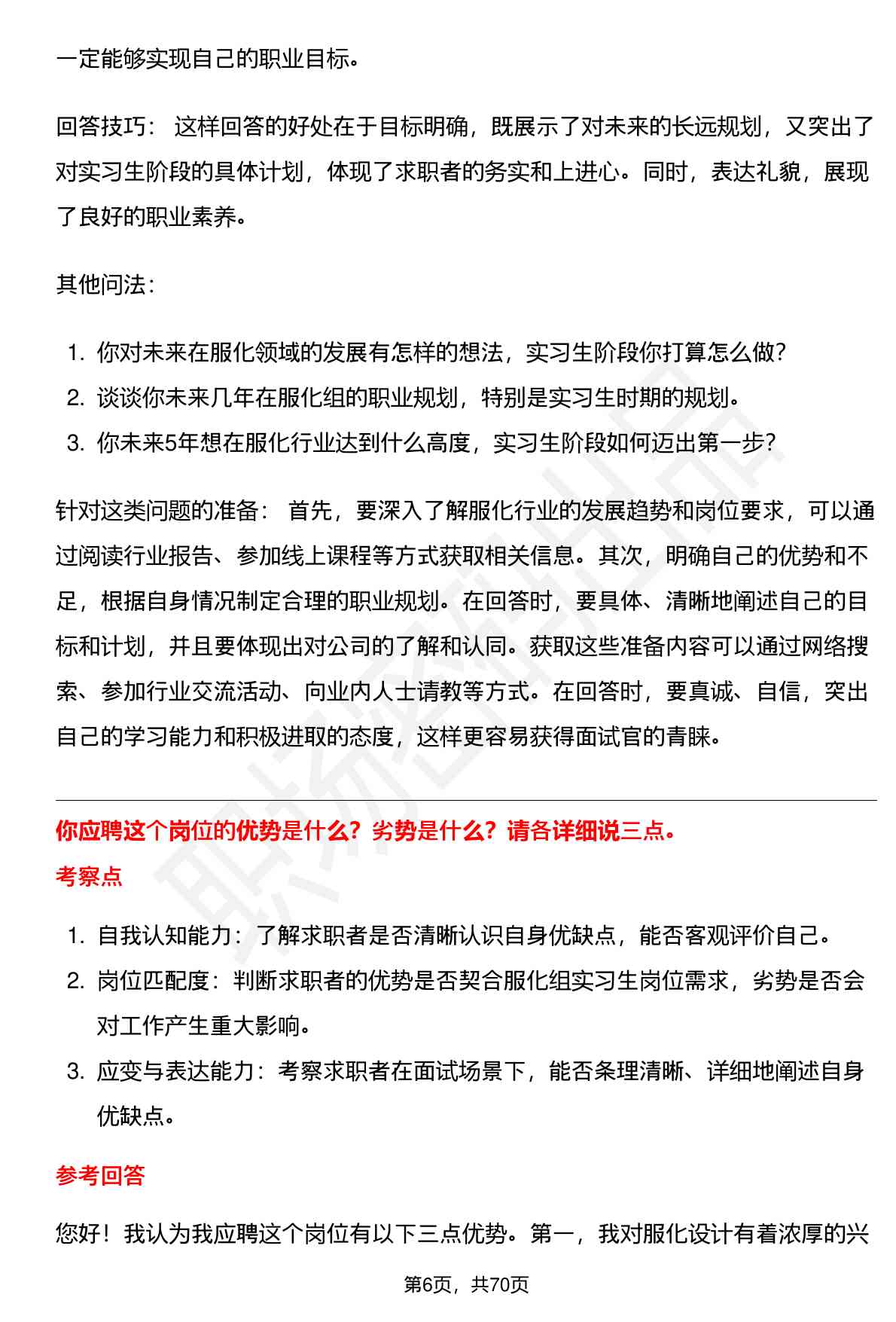 一定能够实现自己的职业目标。

回答技巧：这样回答的好处在于目标明确，既展示了对未来的长远规划，又突出了对实习生阶段的具体计划，体现了求职者的务实和上进心。同时，表达礼貌，展现了良好的职业素养。

其他问法：

1. 你对未来在服化领域的发展有怎样的想法，实习生阶段你打算怎么做？
2. 谈谈你未来几年在服化组的职业规划，特别是实习生时期的规划。
3. 你未来5年想在服化行业达到什么高度，实习生阶段如何迈出第一步？

针对这类问题的准备：首先，要深入了解服化行业的发展趋势和岗位要求，可以通过阅读行业报告、参加线上课程等方式获取相关信息。其次，明确自己的优势和不足，根据自身情况制定合理的职业规划。在回答时，要具体、清晰地阐述自己的目标和计划，并且要体现出对公司的了解和认同。获取这些准备内容可以通过网络搜索、参加行业交流活动、向业内人士请教等方式。在回答时，要真诚、自信，突出自己的学习能力和积极进取的态度，这样更容易获得面试官的青睐。

你应聘这个岗位的优势是什么？劣势是什么？请各详细说三点。

考察点

1. 自我认知能力：了解求职者是否清晰认识自身优缺点，能否客观评价自己。
2. 岗位匹配度：判断求职者的优势是否契合服化组实习生岗位需求，劣势是否会对工作产生重大影响。
3. 应变与表达能力：考察求职者在面试场景下，能否条理清晰、详细地阐述自身优缺点。

参考回答

您好！我认为我应聘这个岗位有以下三点优势。第一，我对服化设计有着浓厚的兴

第6页，共70页

职场密码